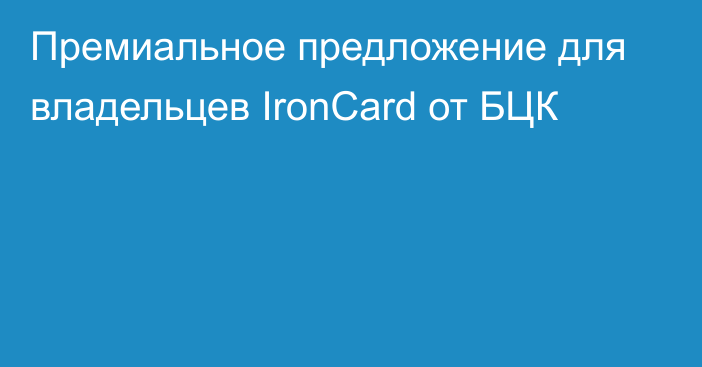 Премиальное предложение для владельцев IronCard от БЦК